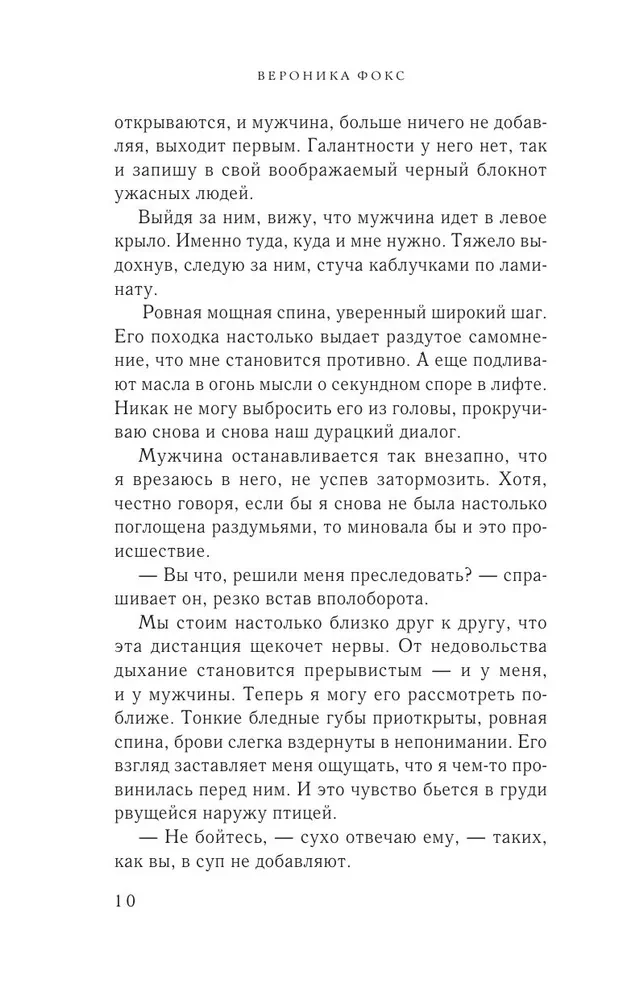 ВЕРОНИКА ФОКС

открываются, и мужчина, больше ничего не добавляя, выходит первым. Галантности у него нет, так и запишу в свой воображаемый черный блокнот ужасных людей.

Выйдя за ним, вижу, что мужчина идет в левое крыло. Именно туда, куда и мне нужно. Тяжело выдохнув, следую за ним, стуча каблучками по ламинату.

Ровная мощная спина, уверенный широкий шаг. Его походка настолько выдает раздутое самомнение, что мне становится противно. А еще подливают масла в огонь мысли о секундном споре в лифте. Никак не могу выбросить его из головы, прокручиваю снова и снова наш дурацкий диалог.

Мужчина останавливается так внезапно, что я врезаюсь в него, не успев затормозить. Хотя, честно говоря, если бы я снова не была настолько поглощена раздумьями, то миновала бы и это происшествие.

— Вы что, решили меня преследовать? — спрашивает он, резко встав вполоборота.

Мы стоим настолько близко друг к другу, что эта дистанция щекочет нервы. От недовольства дыхание становится прерывистым — и у меня, и у мужчины. Теперь я могу его рассмотреть поближе. Тонкие бледные губы приоткрыты, ровная спина, брови слегка вздернуты в непонимании. Его взгляд заставляет меня ощущать, что я чем-то провинилась перед ним. И это чувство бьется в груди рвущейся наружу птицей.

— Не бойтесь, — сухо отвечаю ему, — таких, как вы, в суп не добавляют.

10